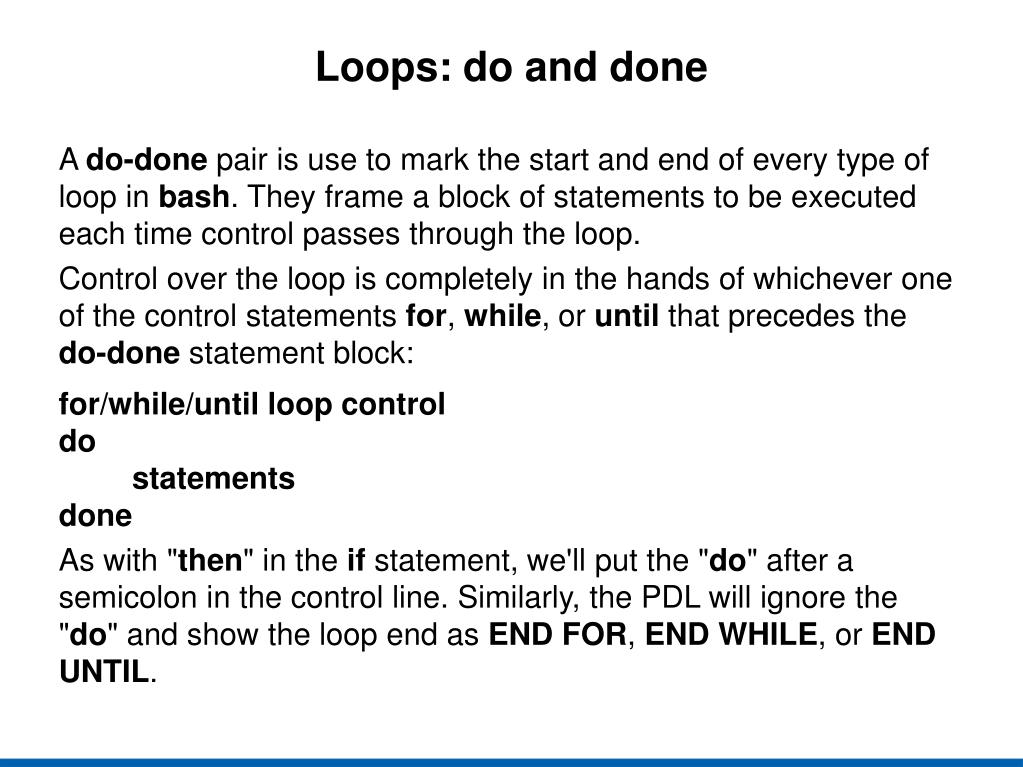 Loops: do and done

A do-done pair is use to mark the start and end of every type of loop in bash. They frame a block of statements to be executed each time control passes through the loop.

Control over the loop is completely in the hands of whichever one of the control statements for, while, or until that precedes the do-done statement block:

for/while/until loop control
do
statements
done

As with "then" in the if statement, we'll put the "do" after a semicolon in the control line. Similarly, the PDL will ignore the "do" and show the loop end as END FOR, END WHILE, or END UNTIL.